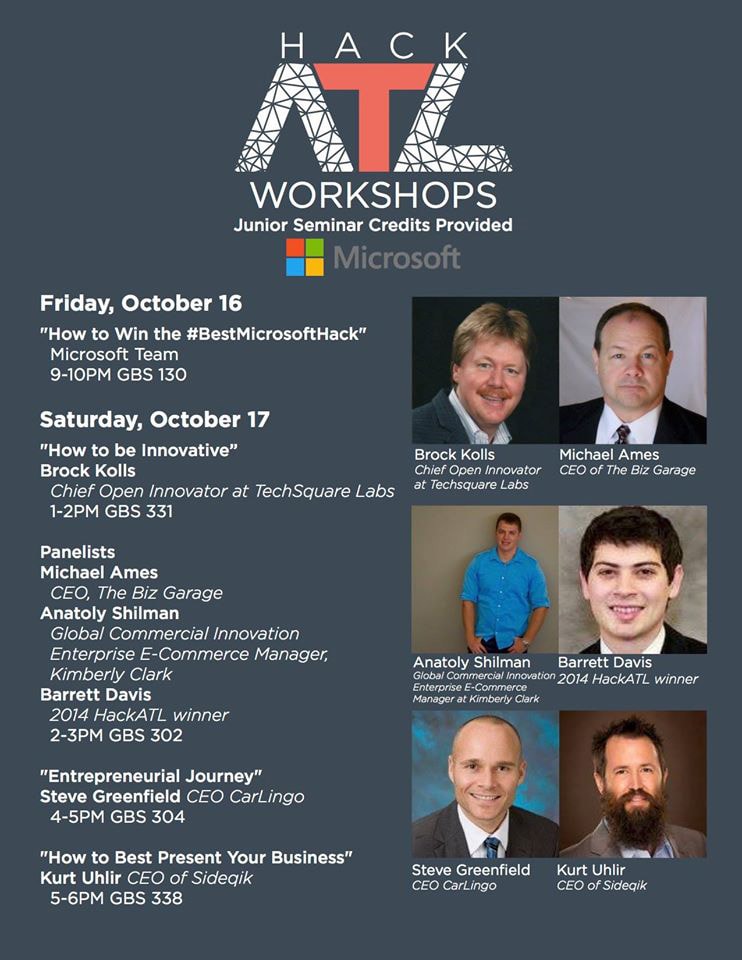 HACK
ATL
WORKSHOPS
Junior Seminar Credits Provided
Microsoft

Friday, October 16

"How to Win the #BestMicrosoftHack"
Microsoft Team
9-10PM GBS 130

Saturday, October 17

"How to be Innovative"
Brock Kolls
Chief Open Innovator at TechSquare Labs
1-2PM GBS 331

Panelists
Michael Ames
CEO, The Biz Garage
Anatoly Shilman
Global Commercial Innovation Enterprise E-Commerce Manager, Kimberly Clark
Barrett Davis
2014 HackATL winner
2-3PM GBS 302

"Entrepreneurial Journey"
Steve Greenfield CEO CarLingo
4-5PM GBS 304

"How to Best Present Your Business"
Kurt Uhlir CEO of Sideqik
5-6PM GBS 338

Brock Kolls
Chief Open Innovator at Techsquare Labs

Michael Ames
CEO of The Biz Garage

Anatoly Shilman
Global Commercial Innovation Enterprise E-Commerce Manager at Kimberly Clark

Barrett Davis
2014 HackATL winner

Steve Greenfield
CEO CarLingo

Kurt Uhlir
CEO of Sideqik